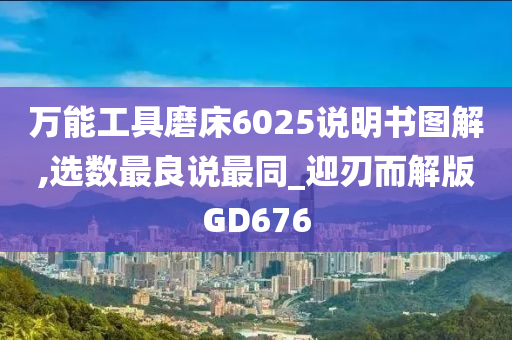 万能工具磨床6025说明书图解,选数最良说最同_迎刃而解版GD676